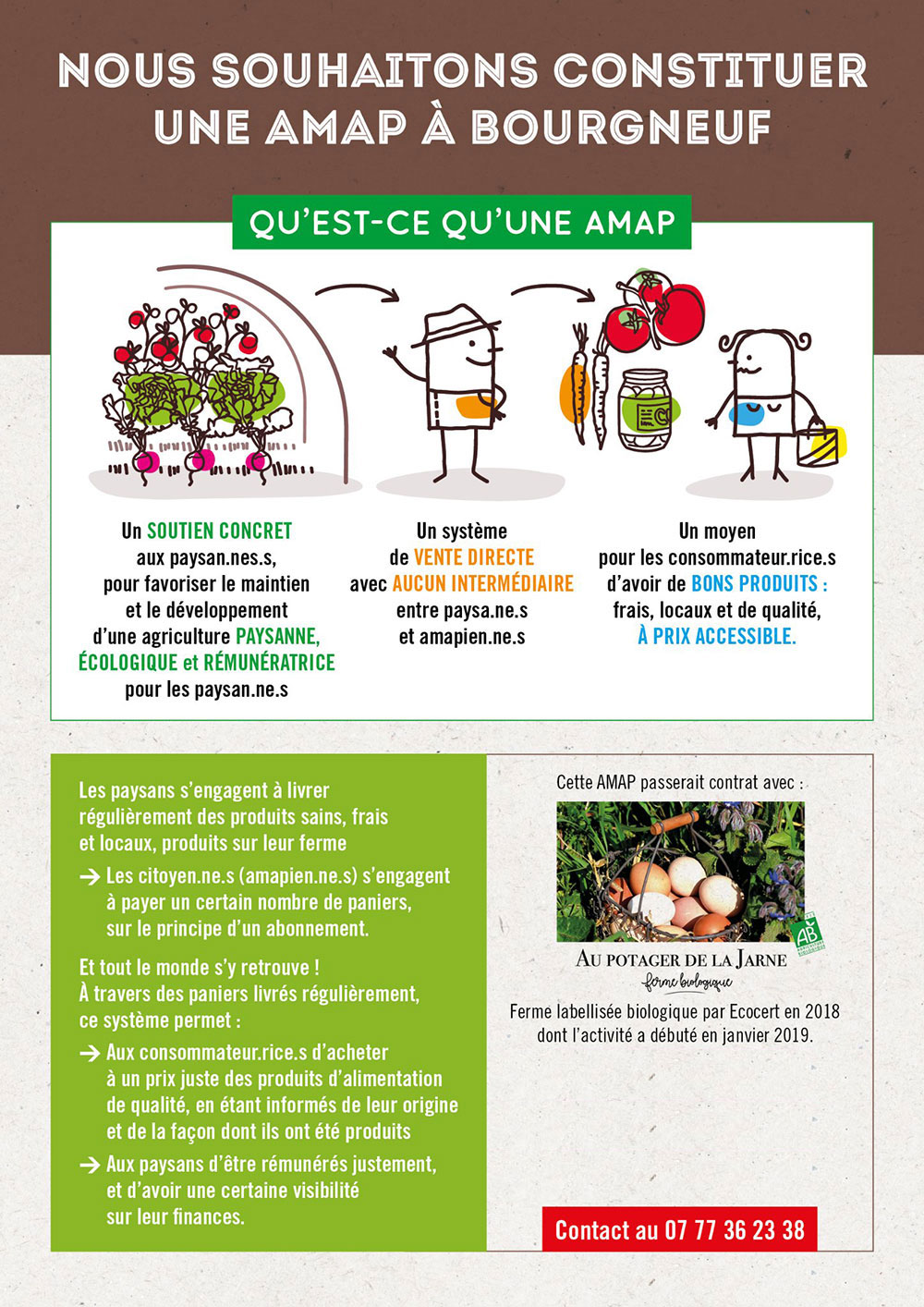 NOUS SOUHAITONS CONSTITUER UNE AMAP À BOURGNEUF

QU'EST-CE QU'UNE AMAP

Un SOUTIEN CONCRET aux paysan.nes.s, pour favoriser le maintien et le développement d'une agriculture PAYSANNE, ÉCOLOGIQUE et RÉMUNÉRATRICE pour les paysan.ne.s

Un système de VENTE DIRECTE avec AUCUN INTERMÉDIAIRE entre paysa.ne.s et amapien.ne.s

Un moyen pour les consommateur.rice.s d'avoir de BONS PRODUITS : frais, locaux et de qualité, À PRIX ACCESSIBLE.

Les paysans s'engagent à livrer régulièrement des produits sains, frais et locaux, produits sur leur ferme

→ Les citoyen.ne.s (amapien.ne.s) s'engagent à payer un certain nombre de paniers, sur le principe d'un abonnement.

Et tout le monde s'y retrouve ! À travers des paniers livrés régulièrement, ce système permet :

→ Aux consommateur.rice.s d'acheter à un prix juste des produits d'alimentation de qualité, en étant informés de leur origine et de la façon dont ils ont été produits

→ Aux paysans d'être rémunérés justement, et d'avoir une certaine visibilité sur leur finances.

Cette AMAP passerait contrat avec :

AB

AU POTAGER DE LA JARNE
ferme biologique

Ferme labellisée biologique par Ecocert en 2018 dont l'activité a débuté en janvier 2019.

Contact au 07 77 36 23 38